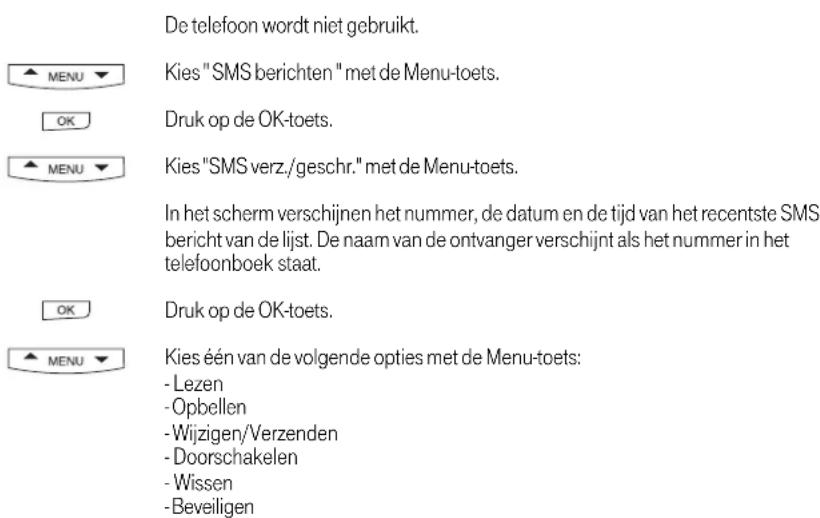 De telefoon wordt niet gebruikt.

MENU

Kies " SMS berichten " met de Menu-toets.

OK

Druk op de OK-toets.

MENU

Kies "SMS verz./geschr." met de Menu-toets.

In het scherm verschijnen het nummer, de datum en de tijd van het recentste SMS bericht van de lijst. De naam van de ontvanger verschijnt als het nummer in het telefoonboek staat.

OK

Druk op de OK-toets.

MENU

Kies één van de volgende opties met de Menu-toets:
- Lezen
- Opbellen
- Wijzigen/Verzenden
- Doorschakelen
- Wissen
- Beveiligen